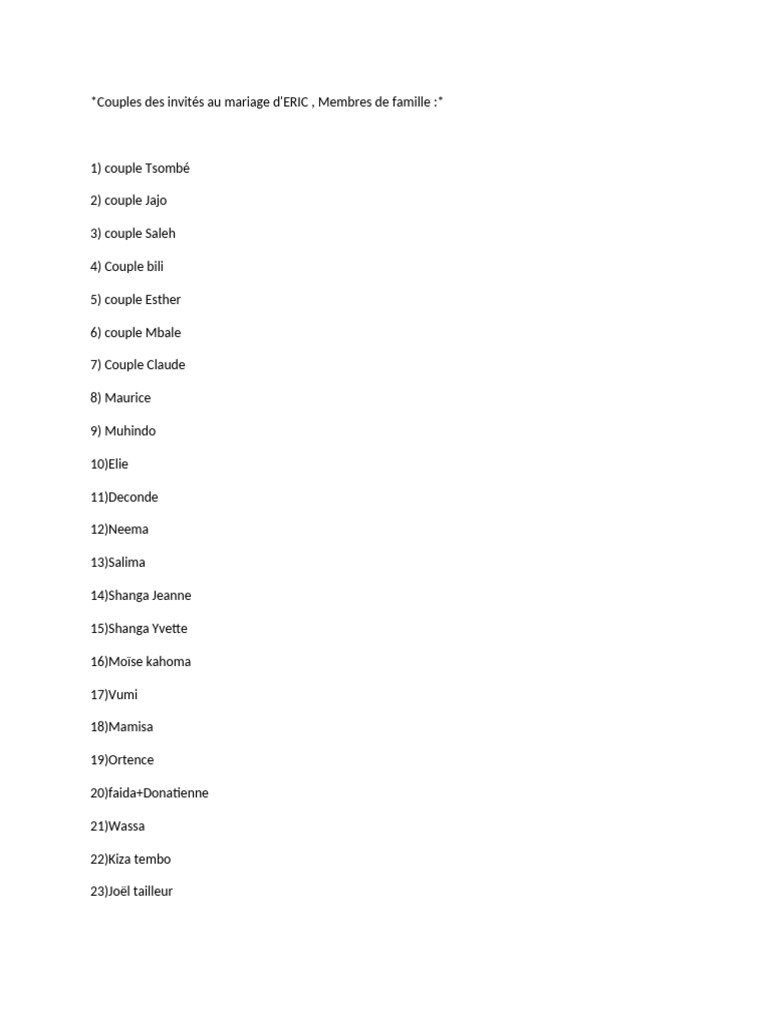 *Couples des invités au mariage d'ERIC , Membres de famille :*

1) couple Tsombé

2) couple Jajo

3) couple Saleh

4) Couple bili

5) couple Esther

6) couple Mbale

7) Couple Claude

8) Maurice

9) Muhindo

10)Elie

11)Deconde

12)Neema

13)Salima

14)Shanga Jeanne

15)Shanga Yvette

16)Moïse kahoma

17)Vumi

18)Mamisa

19)Ortence

20)faida+Donatienne

21)Wassa

22)Kiza tembo

23)Joël tailleur